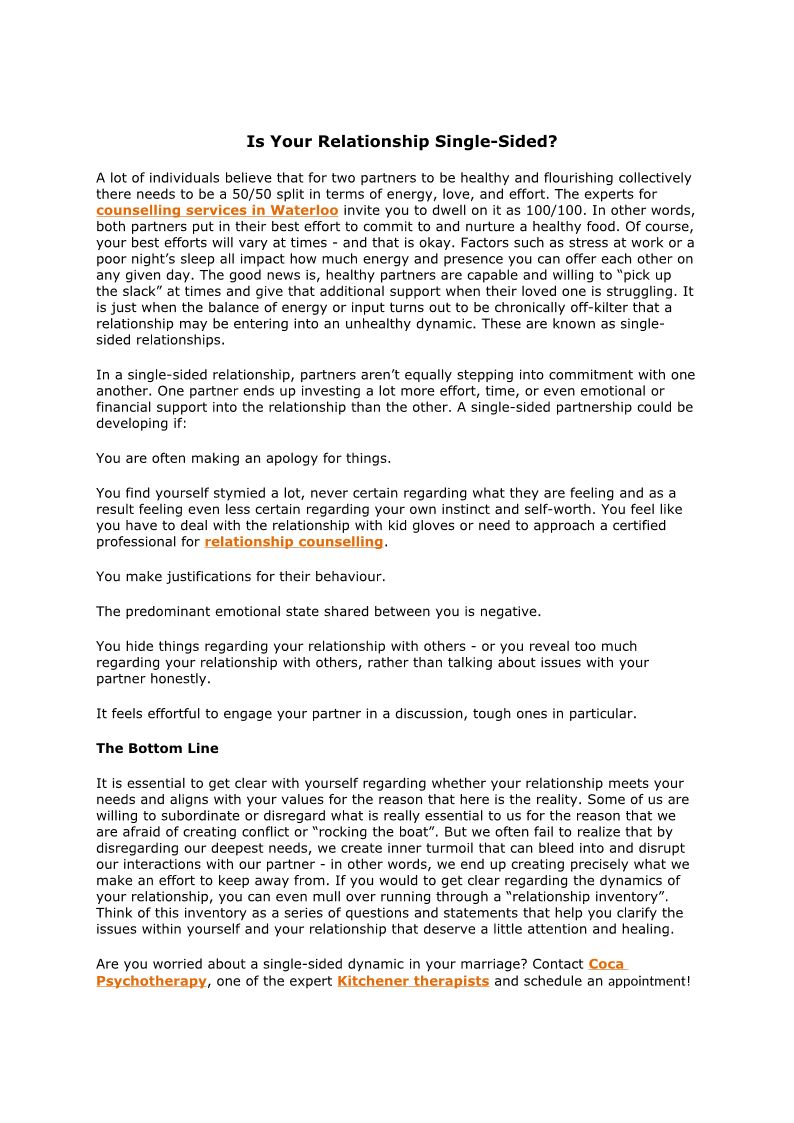 Is Your Relationship Single-Sided?

A lot of individuals believe that for two partners to be healthy and flourishing collectively there needs to be a 50/50 split in terms of energy, love, and effort. The experts for counselling services in Waterloo invite you to dwell on it as 100/100. In other words, both partners put in their best effort to commit to and nurture a healthy food. Of course, your best efforts will vary at times - and that is okay. Factors such as stress at work or a poor night's sleep all impact how much energy and presence you can offer each other on any given day. The good news is, healthy partners are capable and willing to "pick up the slack" at times and give that additional support when their loved one is struggling. It is just when the balance of energy or input turns out to be chronically off-kilter that a relationship may be entering into an unhealthy dynamic. These are known as single-sided relationships.

In a single-sided relationship, partners aren't equally stepping into commitment with one another. One partner ends up investing a lot more effort, time, or even emotional or financial support into the relationship than the other. A single-sided partnership could be developing if:

You are often making an apology for things.

You find yourself stymied a lot, never certain regarding what they are feeling and as a result feeling even less certain regarding your own instinct and self-worth. You feel like you have to deal with the relationship with kid gloves or need to approach a certified professional for relationship counselling.

You make justifications for their behaviour.

The predominant emotional state shared between you is negative.

You hide things regarding your relationship with others - or you reveal too much regarding your relationship with others, rather than talking about issues with your partner honestly.

It feels effortful to engage your partner in a discussion, tough ones in particular.

The Bottom Line

It is essential to get clear with yourself regarding whether your relationship meets your needs and aligns with your values for the reason that here is the reality. Some of us are willing to subordinate or disregard what is really essential to us for the reason that we are afraid of creating conflict or "rocking the boat". But we often fail to realize that by disregarding our deepest needs, we create inner turmoil that can bleed into and disrupt our interactions with our partner - in other words, we end up creating precisely what we make an effort to keep away from. If you would to get clear regarding the dynamics of your relationship, you can even mull over running through a "relationship inventory". Think of this inventory as a series of questions and statements that help you clarify the issues within yourself and your relationship that deserve a little attention and healing.

Are you worried about a single-sided dynamic in your marriage? Contact Coca Psychotherapy, one of the expert Kitchener therapists and schedule an appointment!